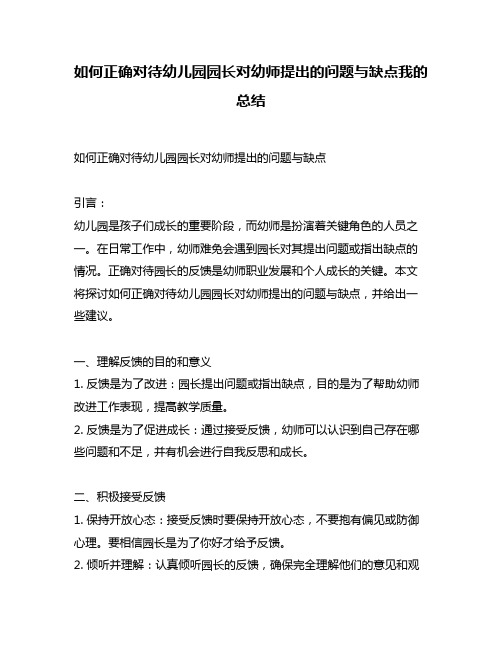 如何正确对待幼儿园园长对幼师提出的问题与缺点我的总结

如何正确对待幼儿园园长对幼师提出的问题与缺点

引言：
幼儿园是孩子们成长的重要阶段，而幼师是扮演着关键角色的人员之一。在日常工作中，幼师难免会遇到园长对其提出问题或指出缺点的情况。正确对待园长的反馈是幼师职业发展和个人成长的关键。本文将探讨如何正确对待幼儿园园长对幼师提出的问题与缺点，并给出一些建议。

一、理解反馈的目的和意义
1. 反馈是为了改进：园长提出问题或指出缺点，目的是为了帮助幼师改进工作表现，提高教学质量。
2. 反馈是为了促进成长：通过接受反馈，幼师可以认识到自己存在哪些问题和不足，并有机会进行自我反思和成长。

二、积极接受反馈
1. 保持开放心态：接受反馈时要保持开放心态，不要抱有偏见或防御心理。要相信园长是为了你好才给予反馈。
2. 倾听并理解：认真倾听园长的反馈，确保完全理解他们的意见和观